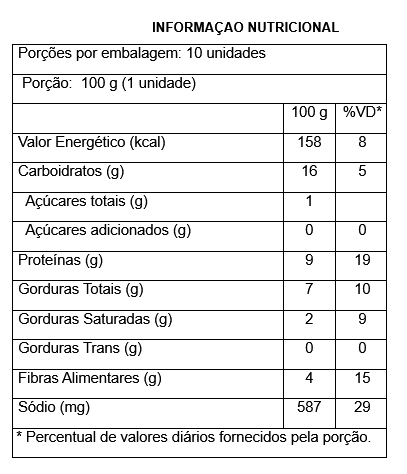 INFORMAÇAO NUTRICIONAL

Porções por embalagem: 10 unidades

Porção: 100 g (1 unidade)

| | 100 g | %VD* |
|---|---|---|
| Valor Energético (kcal) | 158 | 8 |
| Carboidratos (g) | 16 | 5 |
| Açúcares totais (g) | 1 | |
| Açúcares adicionados (g) | 0 | 0 |
| Proteínas (g) | 9 | 19 |
| Gorduras Totais (g) | 7 | 10 |
| Gorduras Saturadas (g) | 2 | 9 |
| Gorduras Trans (g) | 0 | 0 |
| Fibras Alimentares (g) | 4 | 15 |
| Sódio (mg) | 587 | 29 |

* Percentual de valores diários fornecidos pela porção.